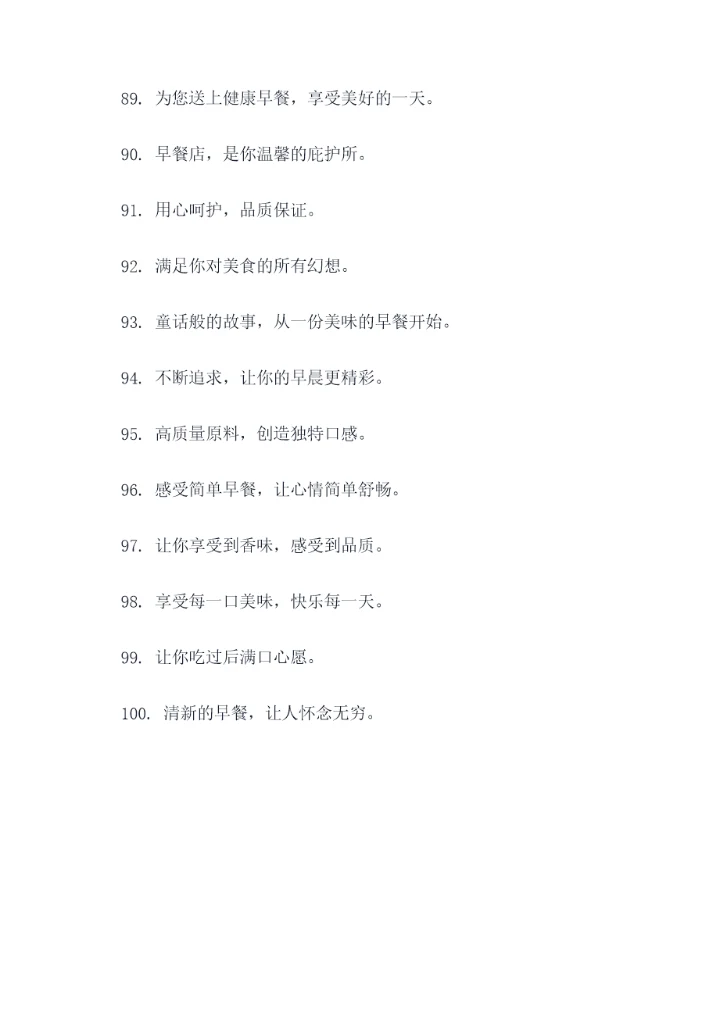 89. 为您送上健康早餐，享受美好的一天。

90. 早餐店，是你温馨的庇护所。

91. 用心呵护，品质保证。

92. 满足你对美食的所有幻想。

93. 童话般的故事，从一份美味的早餐开始。

94. 不断追求，让你的早晨更精彩。

95. 高质量原料，创造独特口感。

96. 感受简单早餐，让心情简单舒畅。

97. 让你享受到香味，感受到品质。

98. 享受每一口美味，快乐每一天。

99. 让你吃过后满口心愿。

100. 清新的早餐，让人怀念无穷。